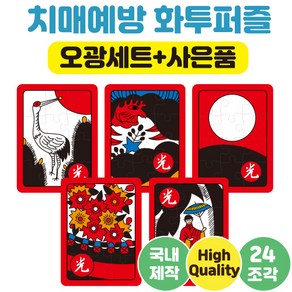 치매예방 화투퍼즐

오광세트+사은품

光

光

光

光

光

국내 제작

High Quality

24 조각